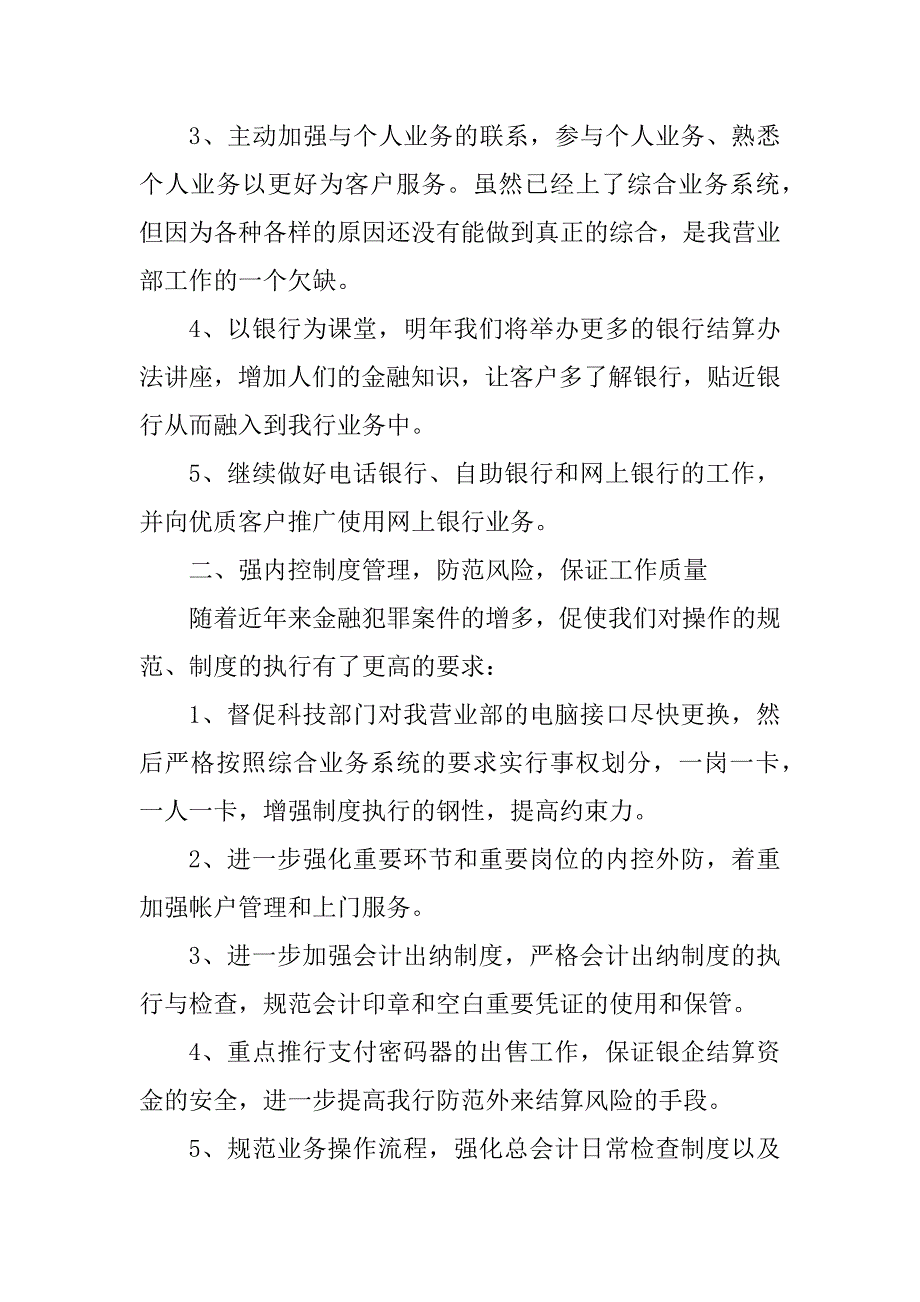 3、主动加强与个人业务的联系，参与个人业务、熟悉个人业务以更好为客户服务。虽然已经上了综合业务系统，但因为各种各样的原因还没有能做到真正的综合，是我营业部工作的一个欠缺。

4、以银行为课堂，明年我们将举办更多的银行结算办法讲座，增加人们的金融知识，让客户多了解银行，贴近银行从而融入到我行业务中。

5、继续做好电话银行、自助银行和网上银行的工作，并向优质客户推广使用网上银行业务。

二、强内控制度管理，防范风险，保证工作质量

随着近年来金融犯罪案件的增多，促使我们对操作的规范、制度的执行有了更高的要求：

1、督促科技部门对我营业部的电脑接口尽快更换，然后严格按照综合业务系统的要求实行事权划分，一岗一卡，一人一卡，增强制度执行的钢性，提高约束力。

2、进一步强化重要环节和重要岗位的内控外防，着重加强帐户管理和上门服务。

3、进一步加强会计出纳制度，严格会计出纳制度的执行与检查，规范会计印章和空白重要凭证的使用和保管。

4、重点推行支付密码器的出售工作，保证银企结算资金的安全，进一步提高我行防范外来结算风险的手段。

5、规范业务操作流程，强化总会计日常检查制度以及